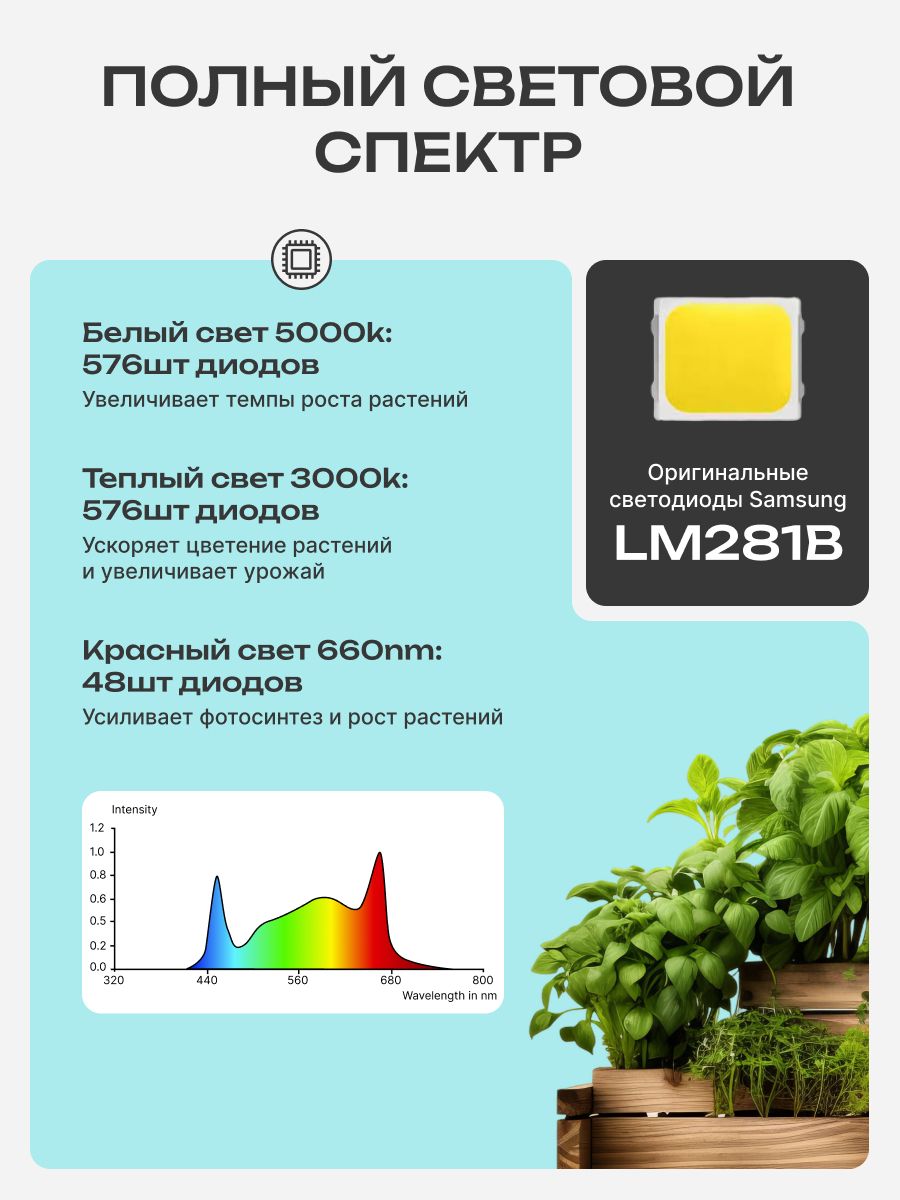 ПОЛНЫЙ СВЕТОВОЙ СПЕКТР

Белый свет 5000k: 576шт диодов
Увеличивает темпы роста растений

Теплый свет 3000k: 576шт диодов
Ускоряет цветение растений и увеличивает урожай

Красный свет 660nm: 48шт диодов
Усиливает фотосинтез и рост растений

Оригинальные светодиоды Samsung
LM281B

Intensity
1.2
1.0
0.8
0.6
0.5
0.2
0.0
320
440
560
680
800
Wavelength in nm